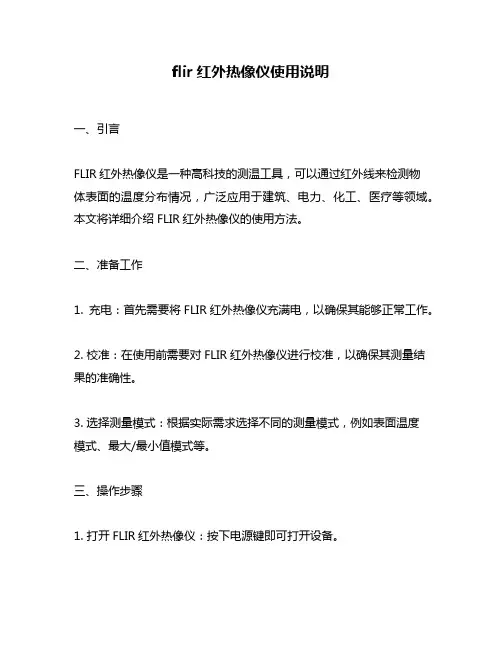 flir 红外热像仪使用说明

一、引言

FLIR 红外热像仪是一种高科技的测温工具，可以通过红外线来检测物体表面的温度分布情况，广泛应用于建筑、电力、化工、医疗等领域。本文将详细介绍 FLIR 红外热像仪的使用方法。

二、准备工作

1. 充电：首先需要将 FLIR 红外热像仪充满电，以确保其能够正常工作。

2. 校准：在使用前需要对 FLIR 红外热像仪进行校准，以确保其测量结果的准确性。

3. 选择测量模式：根据实际需求选择不同的测量模式，例如表面温度模式、最大/最小值模式等。

三、操作步骤

1. 打开 FLIR 红外热像仪：按下电源键即可打开设备。